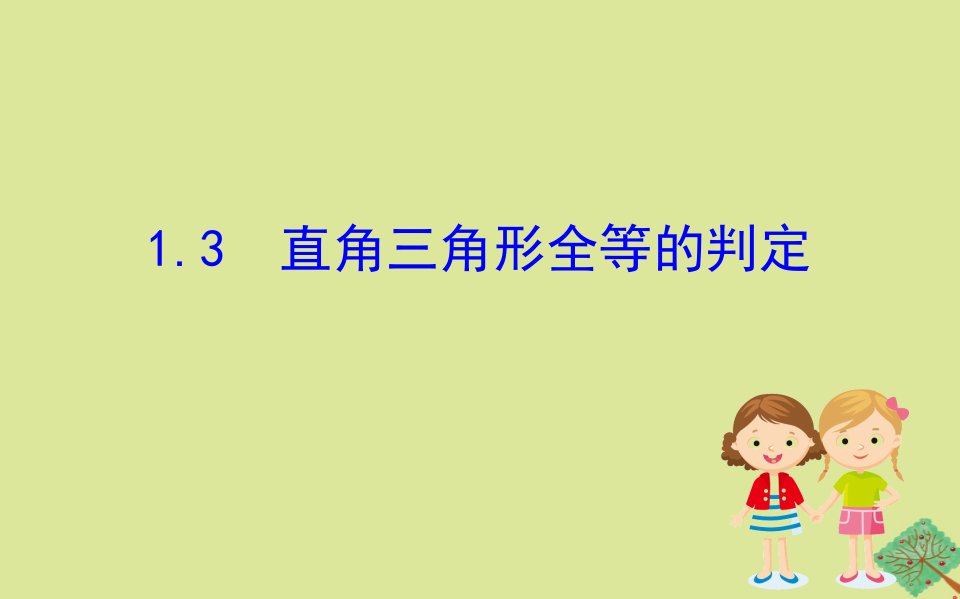 1.3 直角三角形全等的判定